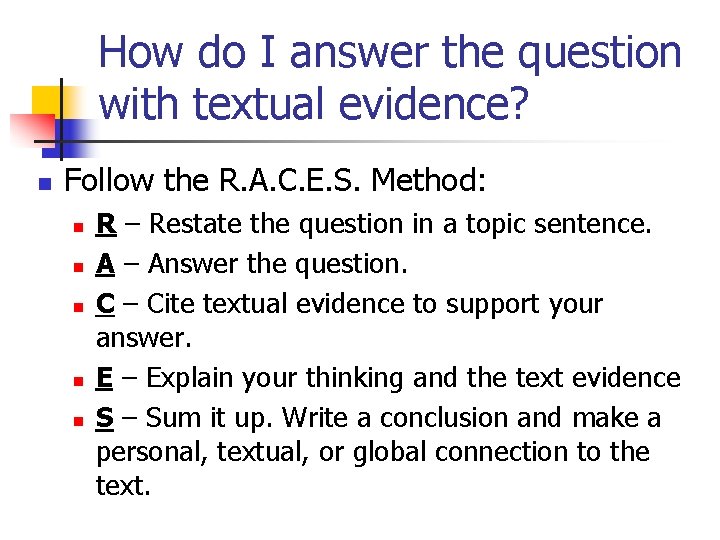 How do I answer the question with textual evidence?

Follow the R.A.C.E.S. Method:

R – Restate the question in a topic sentence.

A – Answer the question.

C – Cite textual evidence to support your answer.

E – Explain your thinking and the text evidence

S – Sum it up. Write a conclusion and make a personal, textual, or global connection to the text.